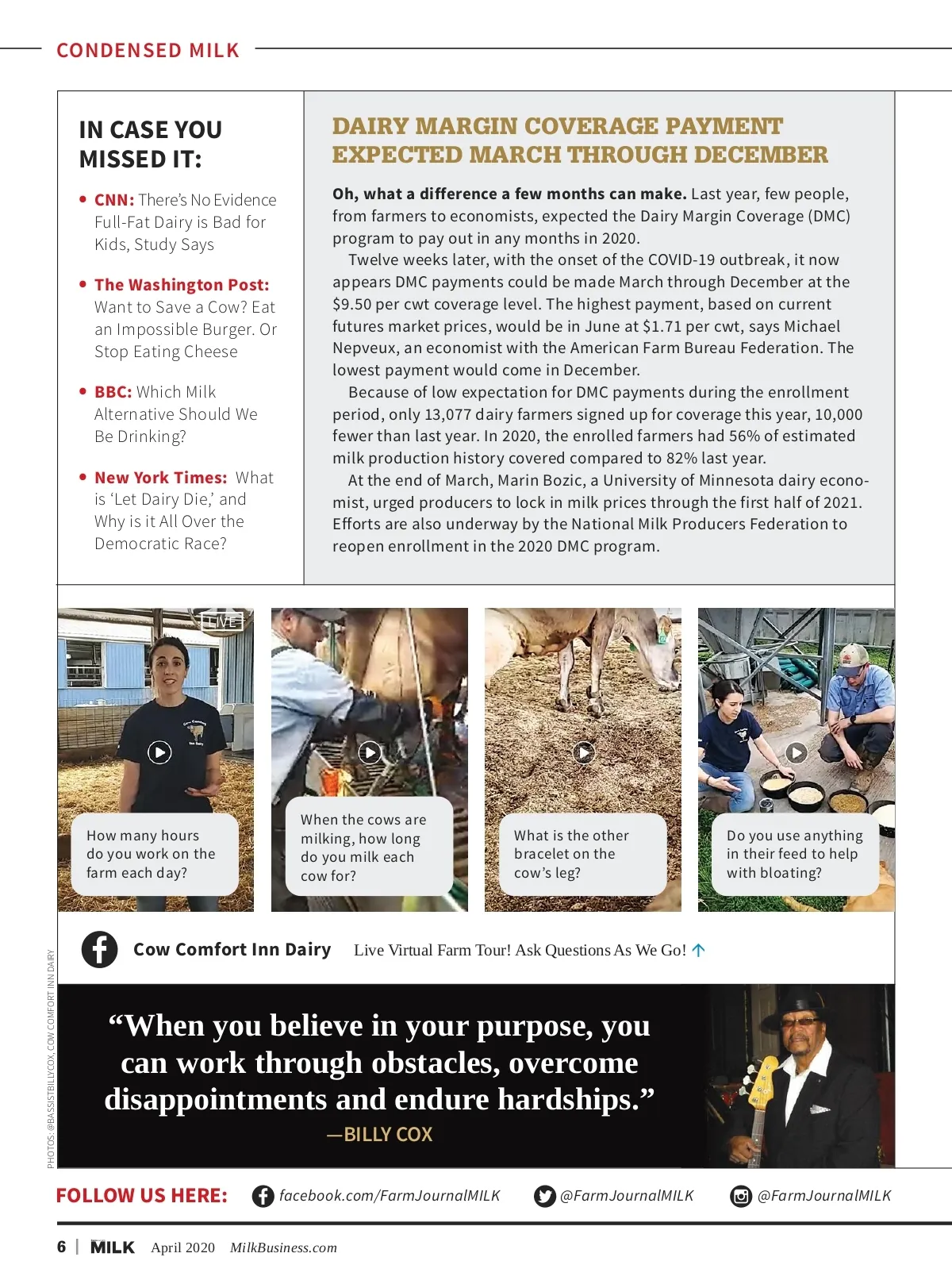 CONDENSED MILK

IN CASE YOU MISSED IT:

• CNN: There's No Evidence Full-Fat Dairy is Bad for Kids, Study Says

• The Washington Post: Want to Save a Cow? Eat an Impossible Burger. Or Stop Eating Cheese

• BBC: Which Milk Alternative Should We Be Drinking?

• New York Times: What is 'Let Dairy Die,' and Why is it All Over the Democratic Race?

DAIRY MARGIN COVERAGE PAYMENT EXPECTED MARCH THROUGH DECEMBER

Oh, what a difference a few months can make. Last year, few people, from farmers to economists, expected the Dairy Margin Coverage (DMC) program to pay out in any months in 2020.

Twelve weeks later, with the onset of the COVID-19 outbreak, it now appears DMC payments could be made March through December at the $9.50 per cwt coverage level. The highest payment, based on current futures market prices, would be in June at $1.71 per cwt, says Michael Nepveux, an economist with the American Farm Bureau Federation. The lowest payment would come in December.

Because of low expectation for DMC payments during the enrollment period, only 13,077 dairy farmers signed up for coverage this year, 10,000 fewer than last year. In 2020, the enrolled farmers had 56% of estimated milk production history covered compared to 82% last year.

At the end of March, Marin Bozic, a University of Minnesota dairy economist, urged producers to lock in milk prices through the first half of 2021. Efforts are also underway by the National Milk Producers Federation to reopen enrollment in the 2020 DMC program.

LIVE

How many hours do you work on the farm each day?

When the cows are milking, how long do you milk each cow for?

What is the other bracelet on the cow's leg?

Do you use anything in their feed to help with bloating?

Cow Comfort Inn Dairy Live Virtual Farm Tour! Ask Questions As We Go!

PHOTOS: @BASSISTBILLYCOX, COW COMFORT INN DAIRY

"When you believe in your purpose, you can work through obstacles, overcome disappointments and endure hardships."
—BILLY COX

FOLLOW US HERE: facebook.com/FarmJournalMILK @FarmJournalMILK @FarmJournalMILK

6 | MILK April 2020 MilkBusiness.com